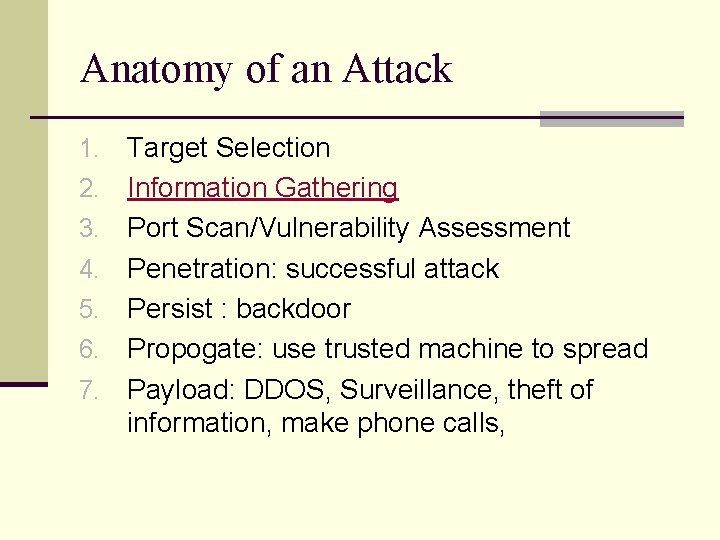 Anatomy of an Attack

1. Target Selection
2. Information Gathering
3. Port Scan/Vulnerability Assessment
4. Penetration: successful attack
5. Persist : backdoor
6. Propogate: use trusted machine to spread
7. Payload: DDOS, Surveillance, theft of information, make phone calls,